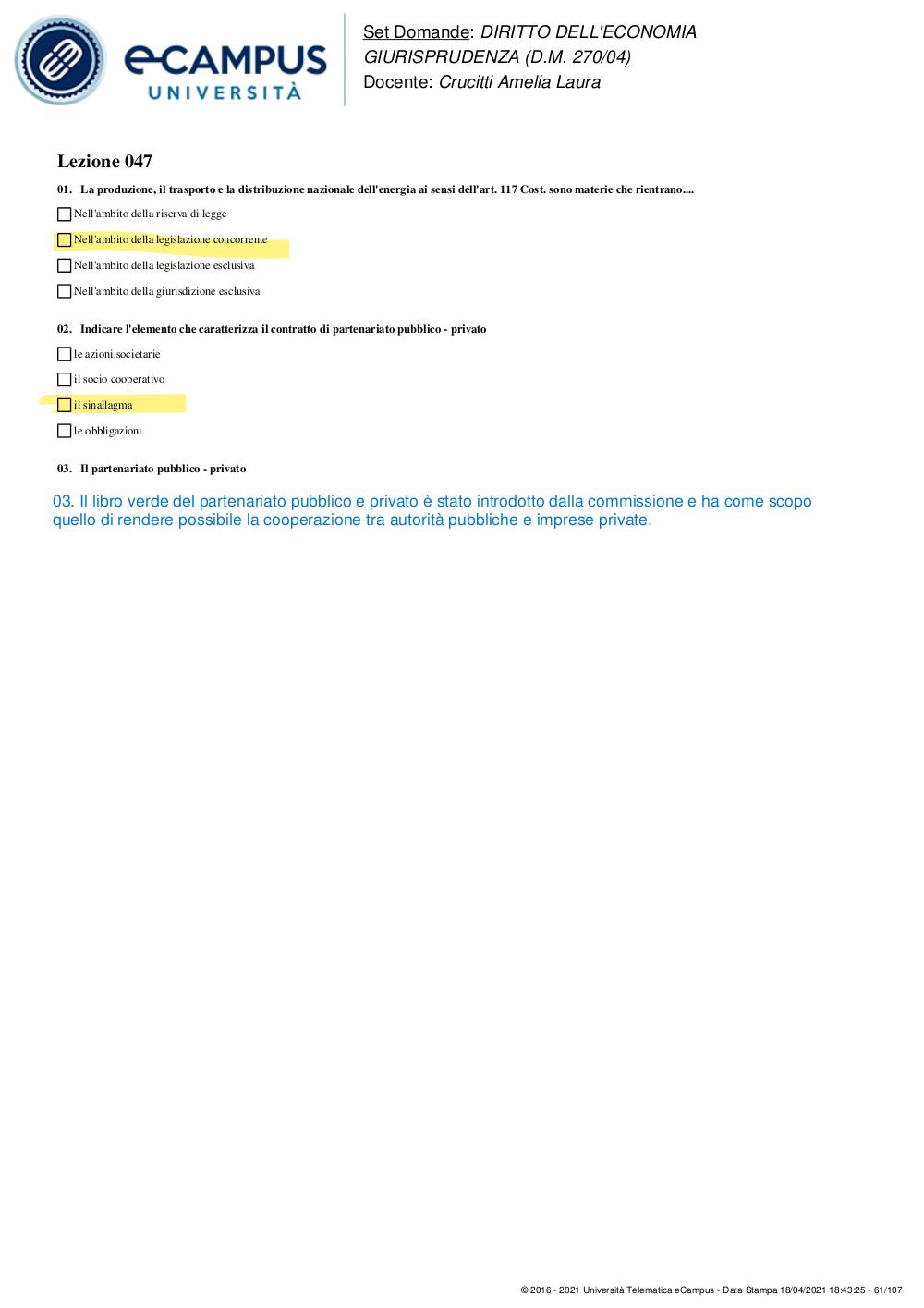 eCAMPUS UNIVERSITÀ

Set Domande: DIRITTO DELL'ECONOMIA
GIURISPRUDENZA (D.M. 270/04)
Docente: Crucitti Amelia Laura

Lezione 047

01. La produzione, il trasporto e la distribuzione nazionale dell'energia ai sensi dell'art. 117 Cost. sono materie che rientrano....

Nell'ambito della riserva di legge

Nell'ambito della legislazione concorrente

Nell'ambito della legislazione esclusiva

Nell'ambito della giurisdizione esclusiva

02. Indicare l'elemento che caratterizza il contratto di partenariato pubblico - privato

le azioni societarie

il socio cooperativo

il sinallagma

le obbligazioni

03. Il partenariato pubblico - privato

03. Il libro verde del partenariato pubblico e privato è stato introdotto dalla commissione e ha come scopo quello di rendere possibile la cooperazione tra autorità pubbliche e imprese private.

© 2016 - 2021 Università Telematica eCampus - Data Stampa 18/04/2021 18:43:25 - 61/107